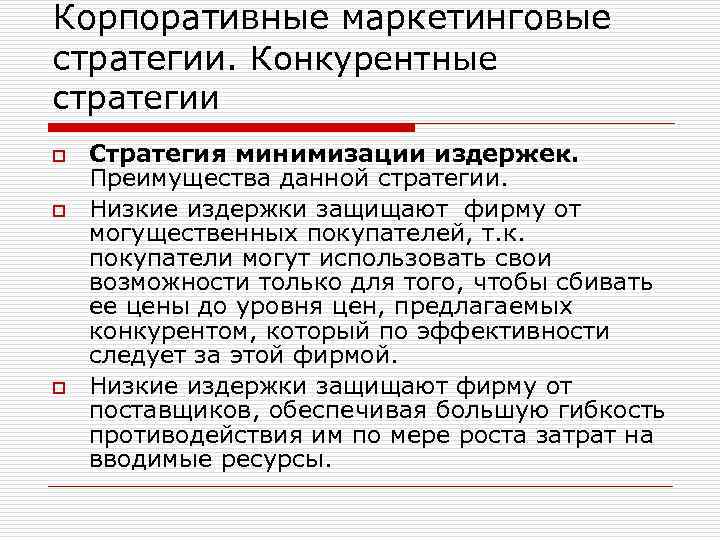 Корпоративные маркетинговые стратегии. Конкурентные стратегии

Стратегия минимизации издержек. Преимущества данной стратегии.

Низкие издержки защищают фирму от могущественных покупателей, т.к. покупатели могут использовать свои возможности только для того, чтобы сбивать ее цены до уровня цен, предлагаемых конкурентом, который по эффективности следует за этой фирмой.

Низкие издержки защищают фирму от поставщиков, обеспечивая большую гибкость противодействия им по мере роста затрат на вводимые ресурсы.